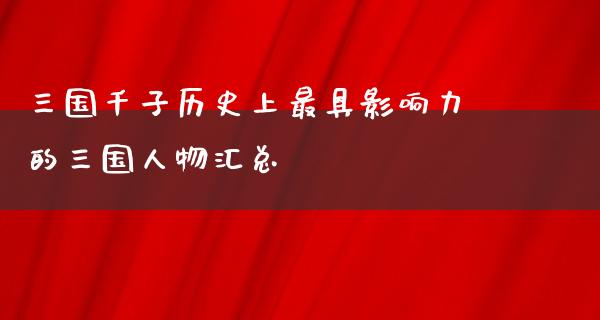 三国千子历史上最具影响力的三国人物汇总